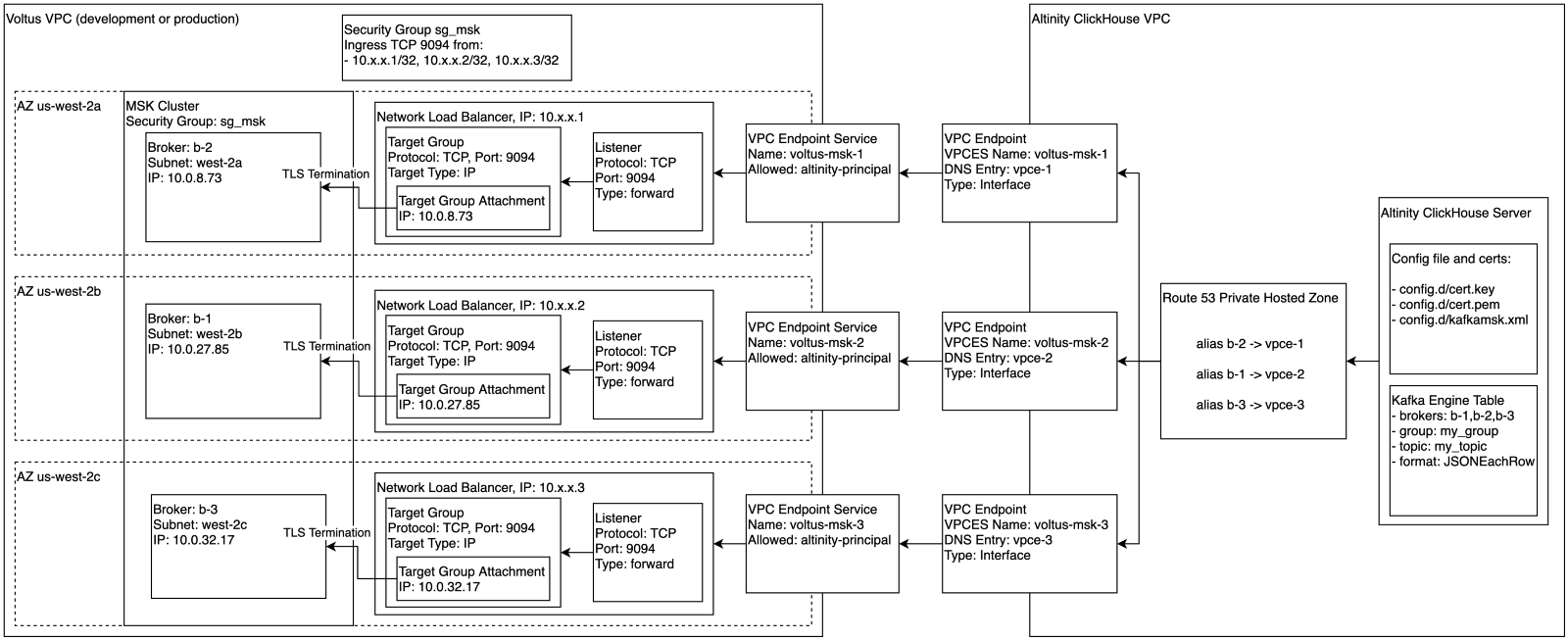 Voltus VPC (development or production)

Security Group sg_msk
Ingress TCP 9094 from:
- 10.x.x.1/32, 10.x.x.2/32, 10.x.x.3/32

AZ us-west-2a

MSK Cluster
Security Group: sg_msk

Broker: b-2
Subnet: west-2a
IP: 10.0.8.73

TLS Termination

Network Load Balancer, IP: 10.x.x.1

Target Group
Protocol: TCP, Port: 9094
Target Type: IP

Target Group Attachment
IP: 10.0.8.73

Listener
Protocol: TCP
Port: 9094
Type: forward

VPC Endpoint Service
Name: voltus-msk-1
Allowed: altinity-principal

AZ us-west-2b

Broker: b-1
Subnet: west-2b
IP: 10.0.27.85

TLS Termination

Network Load Balancer, IP: 10.x.x.2

Target Group
Protocol: TCP, Port: 9094
Target Type: IP

Target Group Attachment
IP: 10.0.27.85

Listener
Protocol: TCP
Port: 9094
Type: forward

VPC Endpoint Service
Name: voltus-msk-2
Allowed: altinity-principal

AZ us-west-2c

Broker: b-3
Subnet: west-2c
IP: 10.0.32.17

TLS Termination

Network Load Balancer, IP: 10.x.x.3

Target Group
Protocol: TCP, Port: 9094
Target Type: IP

Target Group Attachment
IP: 10.0.32.17

Listener
Protocol: TCP
Port: 9094
Type: forward

VPC Endpoint Service
Name: voltus-msk-3
Allowed: altinity-principal

Altinity ClickHouse VPC

VPC Endpoint
VPCES Name: voltus-msk-1
DNS Entry: vpce-1
Type: Interface

VPC Endpoint
VPCES Name: voltus-msk-2
DNS Entry: vpce-2
Type: Interface

VPC Endpoint
VPCES Name: voltus-msk-3
DNS Entry: vpce-3
Type: Interface

Route 53 Private Hosted Zone

alias b-2 -> vpce-1

alias b-1 -> vpce-2

alias b-3 -> vpce-3

Altinity ClickHouse Server

Config file and certs:

- config.d/cert.key
- config.d/cert.pem
- config.d/kafkamsk.xml

Kafka Engine Table
- brokers: b-1,b-2,b-3
- group: my_group
- topic: my_topic
- format: JSONEachRow